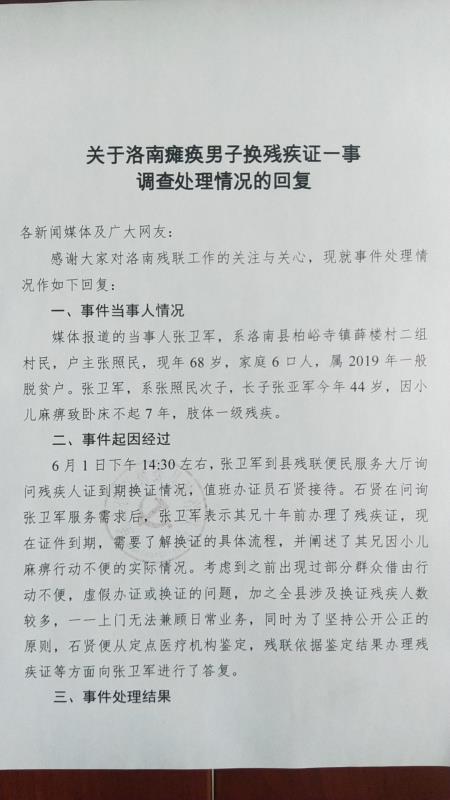 关于洛南瘫痪男子换残疾证一事
调查处理情况的回复

各新闻媒体及广大网友：

感谢大家对洛南残联工作的关注与关心，现就事件处理情况作如下回复：

一、事件当事人情况

媒体报道的当事人张卫军，系洛南县柏峪寺镇薛楼村二组村民，户主张照民，现年68岁，家庭6口人，属2019年一般脱贫户。张卫军，系张照民次子，长子张亚军今年44岁，因小儿麻痹致卧床不起7年，肢体一级残疾。

二、事件起因经过

6月1日下午14:30左右，张卫军到县残联便民服务大厅询问残疾人证到期换证情况，值班办证员石贤接待。石贤在问询张卫军服务需求后，张卫军表示其兄十年前办理了残疾证，现在证件到期，需要了解换证的具体流程，并阐述了其兄因小儿麻痹行动不便的实际情况。考虑到之前出现过部分群众借由行动不便，虚假办证或换证的问题，加之全县涉及换证残疾人数较多，一一上门无法兼顾日常业务，同时为了坚持公开公正的原则，石贤便从定点医疗机构鉴定，残联依据鉴定结果办理残疾证等方面向张卫军进行了答复。

三、事件处理结果